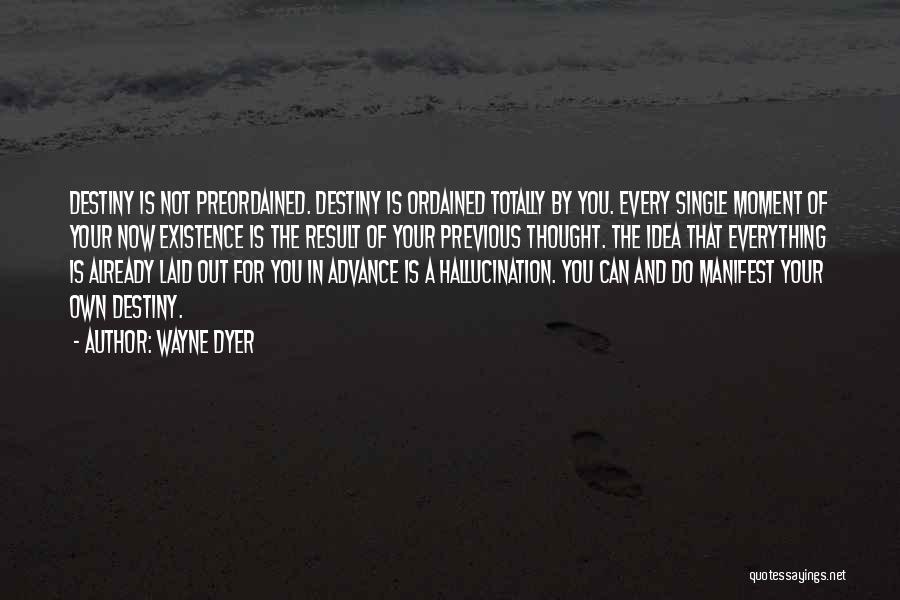 DESTINY IS NOT PREORDAINED. DESTINY IS ORDAINED TOTALLY BY YOU. EVERY SINGLE MOMENT OF YOUR NOW EXISTENCE IS THE RESULT OF YOUR PREVIOUS THOUGHT. THE IDEA THAT EVERYTHING IS ALREADY LAID OUT FOR YOU IN ADVANCE IS A HALLUCINATION. YOU CAN AND DO MANIFEST YOUR OWN DESTINY.

- AUTHOR: WAYNE DYER

quotessayings.net